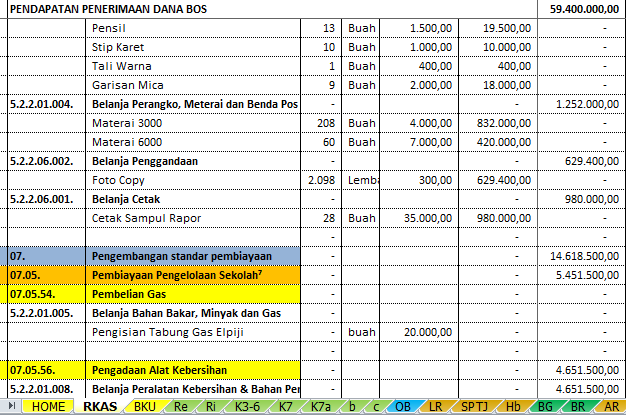 | PENDAPATAN PENERIMAAN DANA BOS | | | | | | 59.400.000,00 |
|---|---|---|---|---|---|---|
| | Pensil | 13 | Buah | 1.500,00 | 19.500,00 | - |
| | Stip Karet | 10 | Buah | 1.000,00 | 10.000,00 | - |
| | Tali Warna | 1 | Buah | 400,00 | 400,00 | - |
| | Garisan Mica | 9 | Buah | 2.000,00 | 18.000,00 | - |
| 5.2.2.01.004. | Belanja Perangko, Meterai dan Benda Pos | - | | | - | 1.252.000,00 |
| | Materai 3000 | 208 | Buah | 4.000,00 | 832.000,00 | - |
| | Materai 6000 | 60 | Buah | 7.000,00 | 420.000,00 | - |
| 5.2.2.06.002. | Belanja Penggandaan | - | | | - | 629.400,00 |
| | Foto Copy | 2.098 | Lemba | 300,00 | 629.400,00 | - |
| 5.2.2.06.001. | Belanja Cetak | - | | | - | 980.000,00 |
| | Cetak Sampul Rapor | 28 | Buah | 35.000,00 | 980.000,00 | - |
| | | - | | | - | - |
| 07. | Pengembangan standar pembiayaan | - | | | - | 14.618.500,00 |
| 07.05. | Pembiayaan Pengelolaan Sekolah⁷ | - | | | - | 5.451.500,00 |
| 07.05.54. | Pembelian Gas | - | | | - | - |
| 5.2.2.01.005. | Belanja Bahan Bakar, Minyak dan Gas | - | | | - | - |
| | Pengisian Tabung Gas Elpiji | - | buah | 20.000,00 | - | - |
| | | - | | | - | - |
| 07.05.56. | Pengadaan Alat Kebersihan | - | | | - | 4.651.500,00 |
| 5.2.2.01.008. | Belanja Peralatan Kebersihan & Bahan Per | - | | | - | 4.651.500,00 |

HOME RKAS BKU Re Ri K3-6 K7 K7a b c OB LR SPTJ Hb BG BR AR